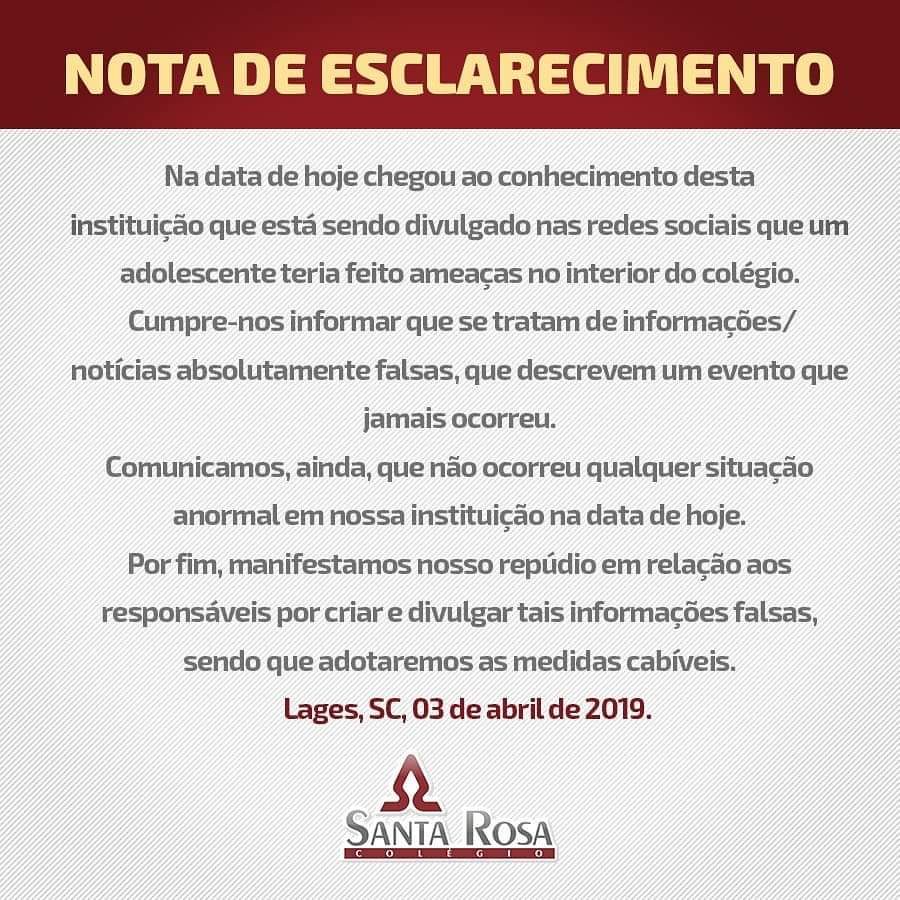 NOTA DE ESCLARECIMENTO

Na data de hoje chegou ao conhecimento desta instituição que está sendo divulgado nas redes sociais que um adolescente teria feito ameaças no interior do colégio.

Cumpre-nos informar que se tratam de informações/ notícias absolutamente falsas, que descrevem um evento que jamais ocorreu.

Comunicamos, ainda, que não ocorreu qualquer situação anormal em nossa instituição na data de hoje.

Por fim, manifestamos nosso repúdio em relação aos responsáveis por criar e divulgar tais informações falsas, sendo que adotaremos as medidas cabíveis.

Lages, SC, 03 de abril de 2019.

SANTA ROSA
COLÉGIO